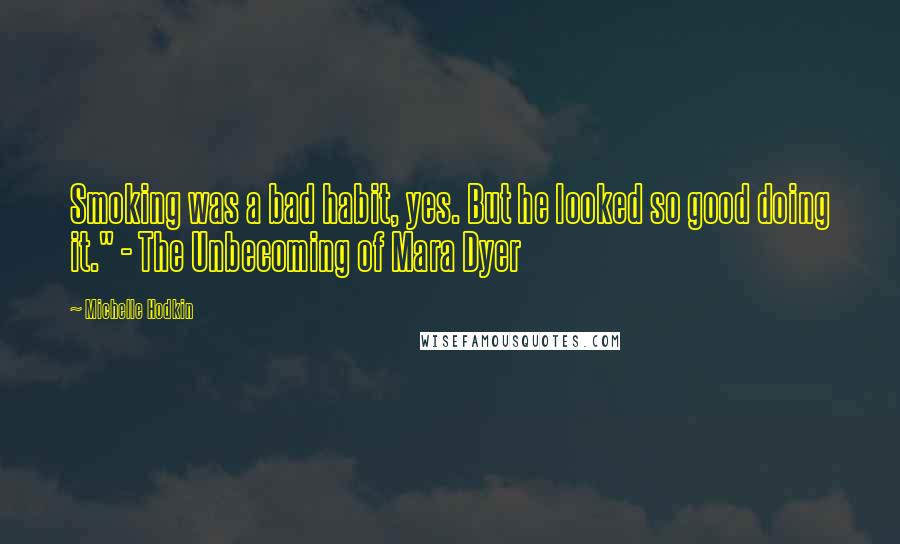 Smoking was a bad habit, yes. But he looked so good doing it." - The Unbecoming of Mara Dyer

~ Michelle Hodkin

WISEFAMOUSQUOTES.COM